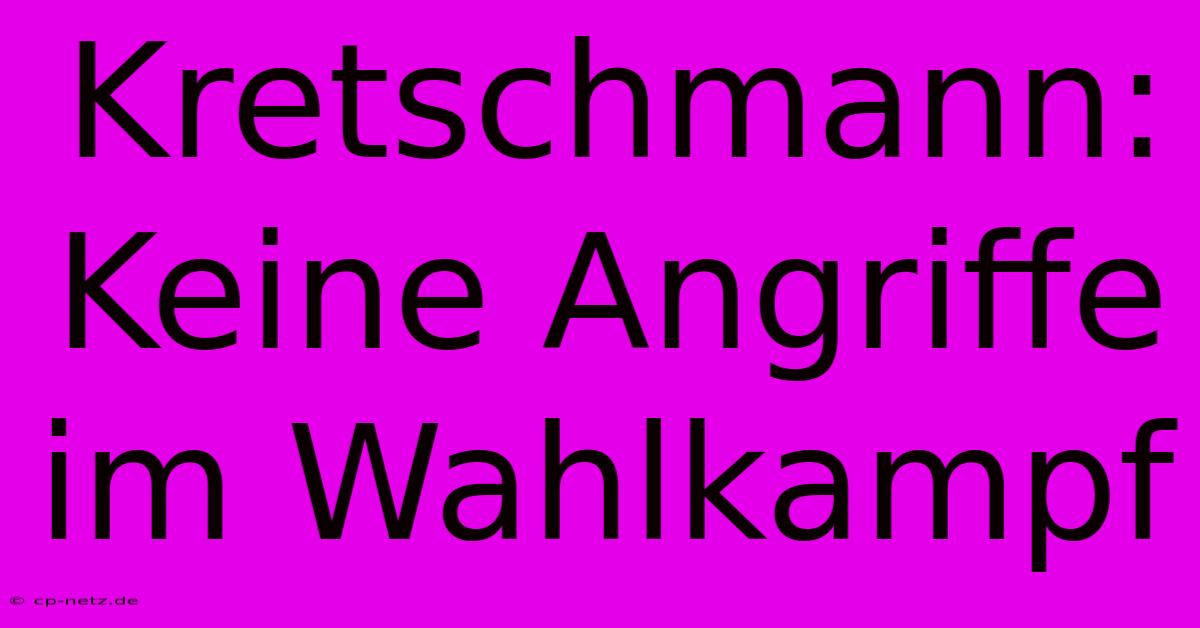 Kretschmann: Keine Angriffe im Wahlkampf

© cp-netz.de